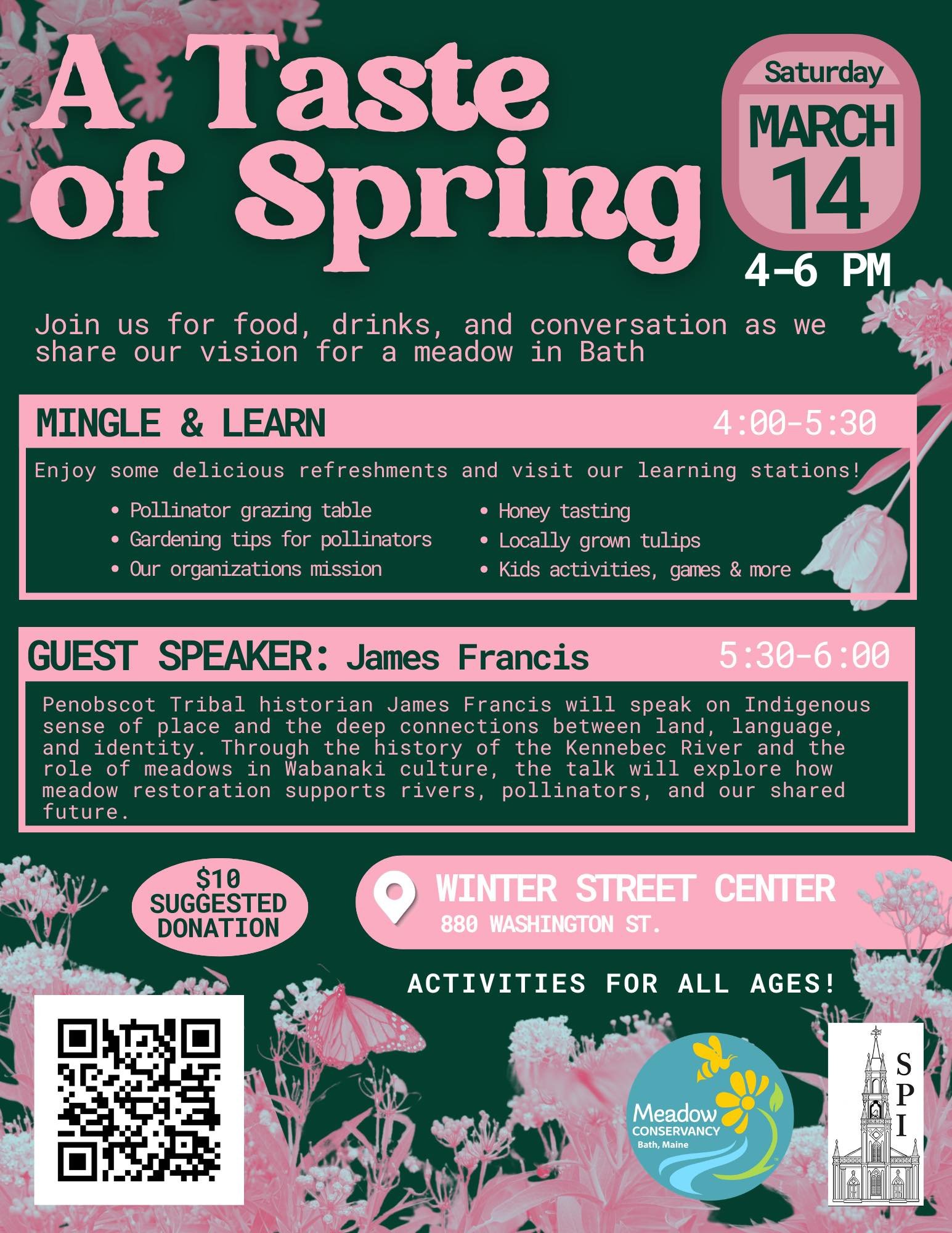 A Taste of Spring

Saturday
MARCH
14
4-6 PM

Join us for food, drinks, and conversation as we share our vision for a meadow in Bath

MINGLE & LEARN
4:00-5:30

Enjoy some delicious refreshments and visit our learning stations!

• Pollinator grazing table
• Gardening tips for pollinators
• Our organizations mission
• Honey tasting
• Locally grown tulips
• Kids activities, games & more

GUEST SPEAKER: James Francis
5:30-6:00

Penobscot Tribal historian James Francis will speak on Indigenous sense of place and the deep connections between land, language, and identity. Through the history of the Kennebec River and the role of meadows in Wabanaki culture, the talk will explore how meadow restoration supports rivers, pollinators, and our shared future.

$10
SUGGESTED
DONATION

WINTER STREET CENTER
880 WASHINGTON ST.

ACTIVITIES FOR ALL AGES!

Meadow
CONSERVANCY
Bath, Maine

SPI